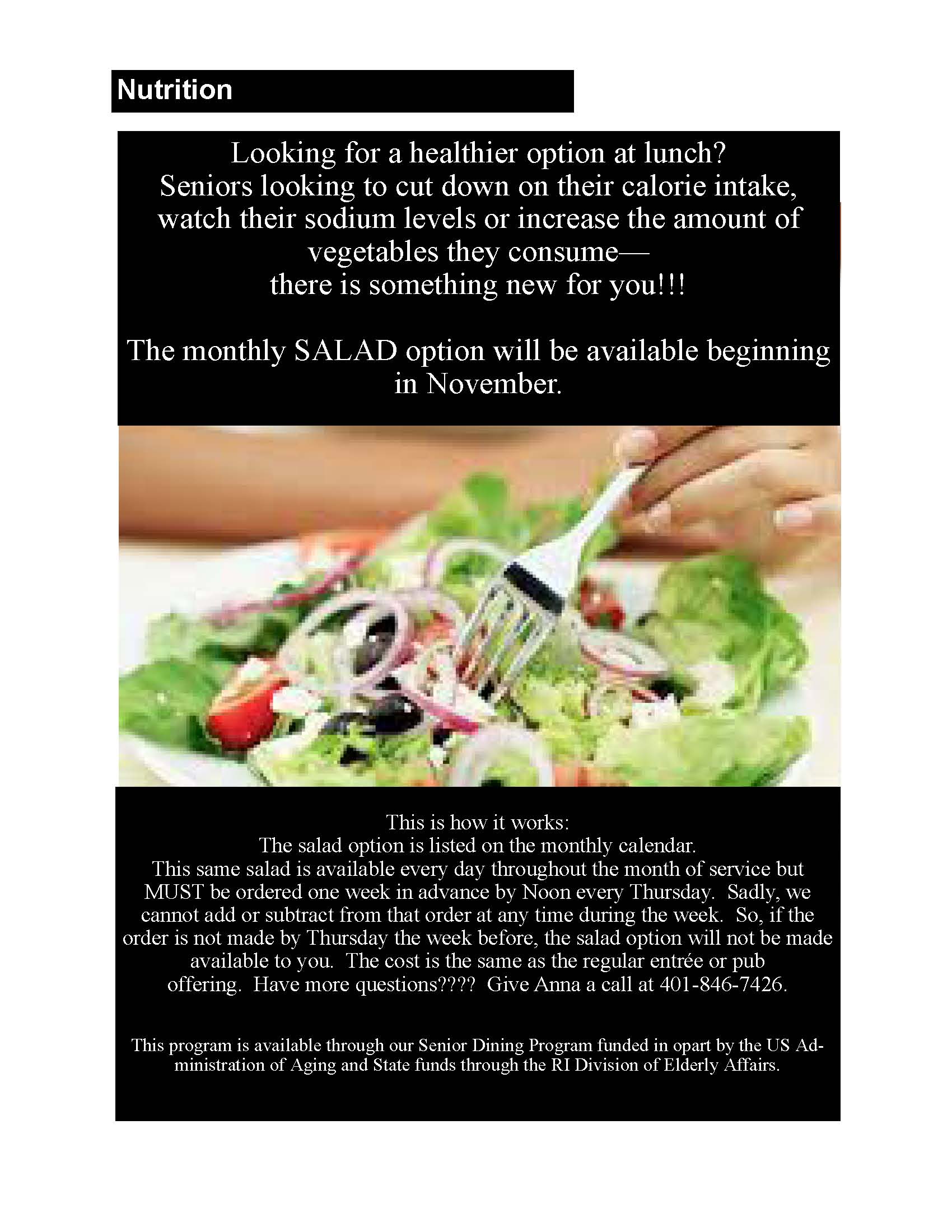 Nutrition

Looking for a healthier option at lunch?
Seniors looking to cut down on their calorie intake, watch their sodium levels or increase the amount of vegetables they consume—
there is something new for you!!!

The monthly SALAD option will be available beginning in November.

This is how it works:
The salad option is listed on the monthly calendar.
This same salad is available every day throughout the month of service but MUST be ordered one week in advance by Noon every Thursday. Sadly, we cannot add or subtract from that order at any time during the week. So, if the order is not made by Thursday the week before, the salad option will not be made available to you. The cost is the same as the regular entrée or pub offering. Have more questions???? Give Anna a call at 401-846-7426.

This program is available through our Senior Dining Program funded in opart by the US Administration of Aging and State funds through the RI Division of Elderly Affairs.